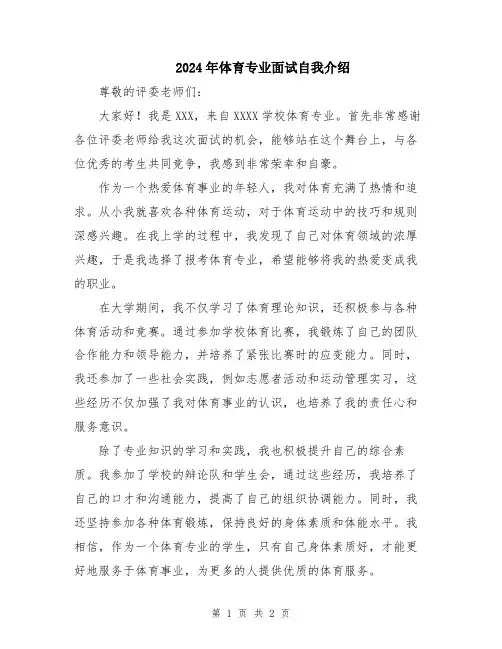 2024年体育专业面试自我介绍

尊敬的评委老师们：

大家好！我是XXX，来自XXXX学校体育专业。首先非常感谢各位评委老师给我这次面试的机会，能够站在这个舞台上，与各位优秀的考生共同竞争，我感到非常荣幸和自豪。

作为一个热爱体育事业的年轻人，我对体育充满了热情和追求。从小我就喜欢各种体育运动，对于体育运动中的技巧和规则深感兴趣。在我上学的过程中，我发现了自己对体育领域的浓厚兴趣，于是我选择了报考体育专业，希望能够将我的热爱变成我的职业。

在大学期间，我不仅学习了体育理论知识，还积极参与各种体育活动和竞赛。通过参加学校体育比赛，我锻炼了自己的团队合作能力和领导能力，并培养了紧张比赛时的应变能力。同时，我还参加了一些社会实践，例如志愿者活动和运动管理实习，这些经历不仅加强了我对体育事业的认识，也培养了我的责任心和服务意识。

除了专业知识的学习和实践，我也积极提升自己的综合素质。我参加了学校的辩论队和学生会，通过这些经历，我培养了自己的口才和沟通能力，提高了自己的组织协调能力。同时，我还坚持参加各种体育锻炼，保持良好的身体素质和体能水平。我相信，作为一个体育专业的学生，只有自己身体素质好，才能更好地服务于体育事业，为更多的人提供优质的体育服务。

第 1 页 共 2 页